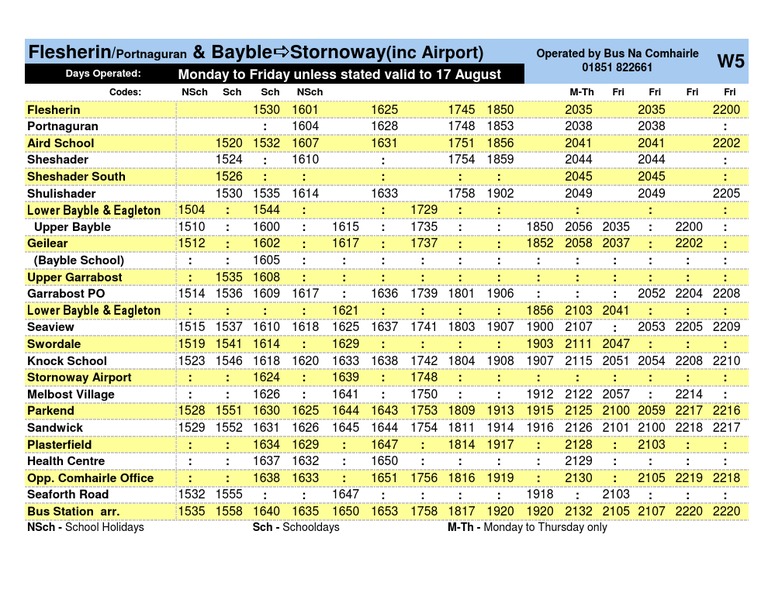 Flesherin/Portnaguran & Bayble⇨Stornoway(inc Airport)

Operated by Bus Na Comhairle
01851 822661

W5

Days Operated: Monday to Friday unless stated valid to 17 August

| Codes: | NSch | Sch | Sch | NSch | | | | | | | M-Th | Fri | Fri | Fri | Fri |
|---|---|---|---|---|---|---|---|---|---|---|---|---|---|---|---|
| Flesherin | | | 1530 | 1601 | | 1625 | | 1745 | 1850 | | 2035 | | 2035 | | 2200 |
| Portnaguran | | | : | 1604 | | 1628 | | 1748 | 1853 | | 2038 | | 2038 | | : |
| Aird School | | 1520 | 1532 | 1607 | | 1631 | | 1751 | 1856 | | 2041 | | 2041 | | 2202 |
| Sheshader | | 1524 | : | 1610 | | : | | 1754 | 1859 | | 2044 | | 2044 | | : |
| Sheshader South | | 1526 | : | : | | : | | : | : | | 2045 | | 2045 | | : |
| Shulishader | | 1530 | 1535 | 1614 | | 1633 | | 1758 | 1902 | | 2049 | | 2049 | | 2205 |
| Lower Bayble & Eagleton | 1504 | : | 1544 | : | | : | 1729 | : | : | | : | | : | | : |
| Upper Bayble | 1510 | : | 1600 | : | 1615 | : | 1735 | : | : | 1850 | 2056 | 2035 | : | 2200 | : |
| Geilear | 1512 | : | 1602 | : | 1617 | : | 1737 | : | : | 1852 | 2058 | 2037 | : | 2202 | : |
| (Bayble School) | : | : | 1605 | : | : | : | : | : | : | : | : | : | : | : | : |
| Upper Garrabost | : | 1535 | 1608 | : | : | : | : | : | : | : | : | : | : | : | : |
| Garrabost PO | 1514 | 1536 | 1609 | 1617 | : | 1636 | 1739 | 1801 | 1906 | : | : | : | 2052 | 2204 | 2208 |
| Lower Bayble & Eagleton | : | : | : | : | 1621 | : | : | : | : | 1856 | 2103 | 2041 | : | : | : |
| Seaview | 1515 | 1537 | 1610 | 1618 | 1625 | 1637 | 1741 | 1803 | 1907 | 1900 | 2107 | : | 2053 | 2205 | 2209 |
| Swordale | 1519 | 1541 | 1614 | : | 1629 | : | : | : | : | 1903 | 2111 | 2047 | : | : | : |
| Knock School | 1523 | 1546 | 1618 | 1620 | 1633 | 1638 | 1742 | 1804 | 1908 | 1907 | 2115 | 2051 | 2054 | 2208 | 2210 |
| Stornoway Airport | : | : | 1624 | : | 1639 | : | 1748 | : | : | : | : | : | : | : | : |
| Melbost Village | : | : | 1626 | : | 1641 | : | 1750 | : | : | 1912 | 2122 | 2057 | : | 2214 | : |
| Parkend | 1528 | 1551 | 1630 | 1625 | 1644 | 1643 | 1753 | 1809 | 1913 | 1915 | 2125 | 2100 | 2059 | 2217 | 2216 |
| Sandwick | 1529 | 1552 | 1631 | 1626 | 1645 | 1644 | 1754 | 1811 | 1914 | 1916 | 2126 | 2101 | 2100 | 2218 | 2217 |
| Plasterfield | : | : | 1634 | 1629 | : | 1647 | : | 1814 | 1917 | : | 2128 | : | 2103 | : | : |
| Health Centre | : | : | 1637 | 1632 | : | 1650 | : | : | : | : | 2129 | : | : | : | : |
| Opp. Comhairle Office | : | : | 1638 | 1633 | : | 1651 | 1756 | 1816 | 1919 | : | 2130 | : | 2105 | 2219 | 2218 |
| Seaforth Road | 1532 | 1555 | : | : | 1647 | : | : | : | : | 1918 | : | 2103 | : | : | : |
| Bus Station arr. | 1535 | 1558 | 1640 | 1635 | 1650 | 1653 | 1758 | 1817 | 1920 | 1920 | 2132 | 2105 | 2107 | 2220 | 2220 |

NSch - School Holidays Sch - Schooldays M-Th - Monday to Thursday only